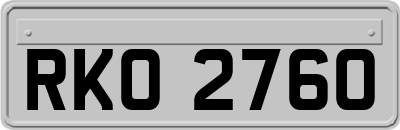 RKO 2760